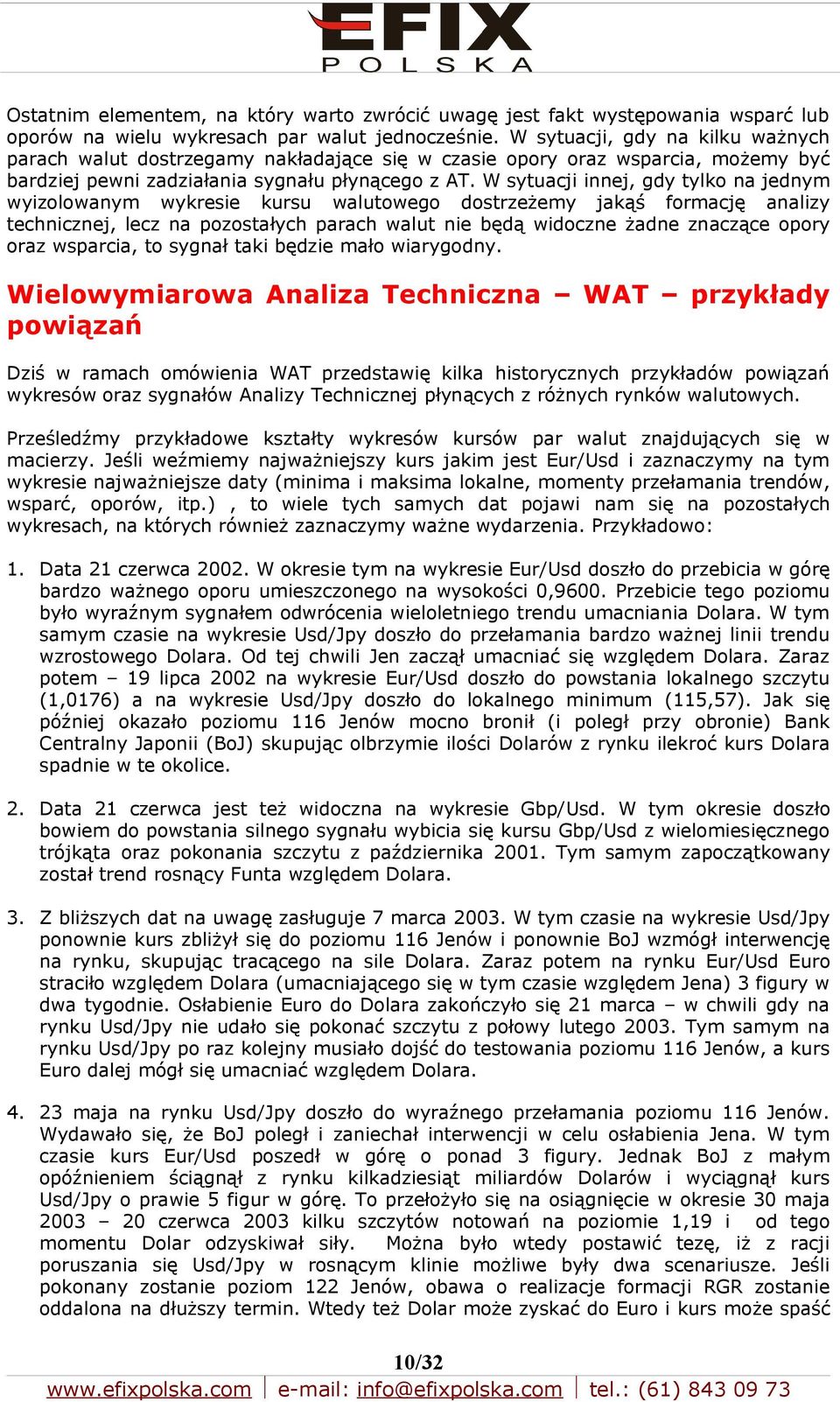 EFIX
POLSKA

Ostatnim elementem, na który warto zwrócić uwagę jest fakt występowania wsparć lub oporów na wielu wykresach par walut jednocześnie. W sytuacji, gdy na kilku ważnych parach walut dostrzegamy nakładające się w czasie opory oraz wsparcia, możemy być bardziej pewni zadziałania sygnału płynącego z AT. W sytuacji innej, gdy tylko na jednym wyizolowanym wykresie kursu walutowego dostrzeżemy jakąś formację analizy technicznej, lecz na pozostałych parach walut nie będą widoczne żadne znaczące opory oraz wsparcia, to sygnał taki będzie mało wiarygodny.

Wielowymiarowa Analiza Techniczna – WAT – przykłady powiązań

Dziś w ramach omówienia WAT przedstawię kilka historycznych przykładów powiązań wykresów oraz sygnałów Analizy Technicznej płynących z różnych rynków walutowych.

Prześledźmy przykładowe kształty wykresów kursów par walut znajdujących się w macierzy. Jeśli weźmiemy najważniejszy kurs jakim jest Eur/Usd i zaznaczymy na tym wykresie najważniejsze daty (minima i maksima lokalne, momenty przełamania trendów, wsparć, oporów, itp.) , to wiele tych samych dat pojawi nam się na pozostałych wykresach, na których również zaznaczymy ważne wydarzenia. Przykładowo:

1. Data 21 czerwca 2002. W okresie tym na wykresie Eur/Usd doszło do przebicia w górę bardzo ważnego oporu umieszczonego na wysokości 0,9600. Przebicie tego poziomu było wyraźnym sygnałem odwrócenia wieloletniego trendu umacniania Dolara. W tym samym czasie na wykresie Usd/Jpy doszło do przełamania bardzo ważnej linii trendu wzrostowego Dolara. Od tej chwili Jen zaczął umacniać się względem Dolara. Zaraz potem – 19 lipca 2002 na wykresie Eur/Usd doszło do powstania lokalnego szczytu (1,0176) a na wykresie Usd/Jpy doszło do lokalnego minimum (115,57). Jak się później okazało poziomu 116 Jenów mocno bronił (i poległ przy obronie) Bank Centralny Japonii (BoJ) skupując olbrzymie ilości Dolarów z rynku ilekroć kurs Dolara spadnie w te okolice.

2. Data 21 czerwca jest też widoczna na wykresie Gbp/Usd. W tym okresie doszło bowiem do powstania silnego sygnału wybicia się kursu Gbp/Usd z wielomiesięcznego trójkąta oraz pokonania szczytu z października 2001. Tym samym zapoczątkowany został trend rosnący Funta względem Dolara.

3. Z bliższych dat na uwagę zasługuje 7 marca 2003. W tym czasie na wykresie Usd/Jpy ponownie kurs zbliżył się do poziomu 116 Jenów i ponownie BoJ wzmógł interwencję na rynku, skupując tracącego na sile Dolara. Zaraz potem na rynku Eur/Usd Euro straciło względem Dolara (umacniającego się w tym czasie względem Jena) 3 figury w dwa tygodnie. Osłabienie Euro do Dolara zakończyło się 21 marca – w chwili gdy na rynku Usd/Jpy nie udało się pokonać szczytu z połowy lutego 2003. Tym samym na rynku Usd/Jpy po raz kolejny musiało dojść do testowania poziomu 116 Jenów, a kurs Euro dalej mógł się umacniać względem Dolara.

4. 23 maja na rynku Usd/Jpy doszło do wyraźnego przełamania poziomu 116 Jenów. Wydawało się, że BoJ poległ i zaniechał interwencji w celu osłabienia Jena. W tym czasie kurs Eur/Usd poszedł w górę o ponad 3 figury. Jednak BoJ z małym opóźnieniem ściągnął z rynku kilkadziesiąt miliardów Dolarów i wyciągnął kurs Usd/Jpy o prawie 5 figur w górę. To przełożyło się na osiągnięcie w okresie 30 maja 2003 – 20 czerwca 2003 kilku szczytów notowań na poziomie 1,19 i od tego momentu Dolar odzyskiwał siły. Można było wtedy postawić tezę, iż z racji poruszania się Usd/Jpy w rosnącym klinie możliwe były dwa scenariusze. Jeśli pokonany zostanie poziom 122 Jenów, obawa o realizacje formacji RGR zostanie oddalona na dłuższy termin. Wtedy też Dolar może zyskać do Euro i kurs może spaść

10/32

www.efixpolska.com | e-mail: info@efixpolska.com | tel.: (61) 843 09 73